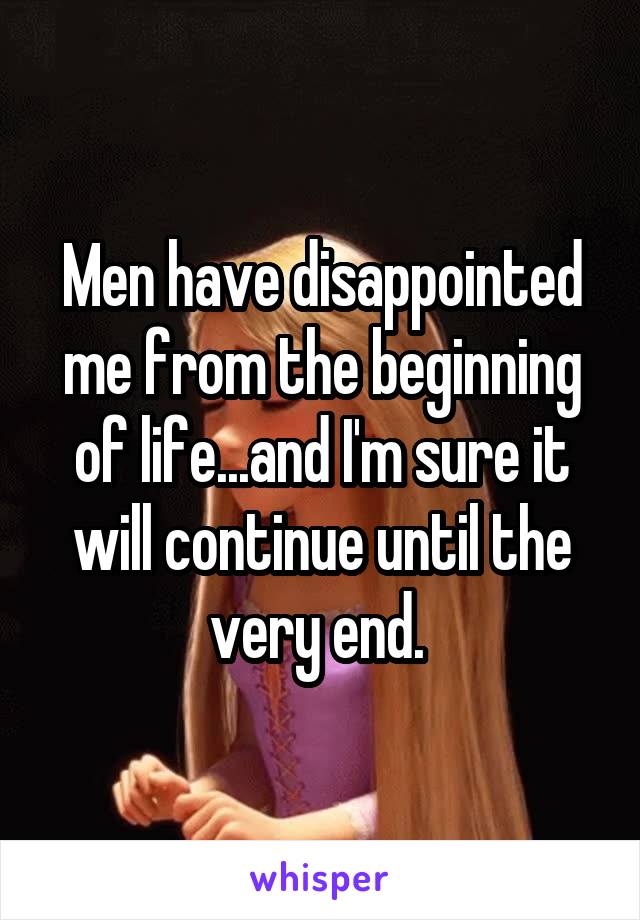 Men have disappointed me from the beginning of life...and I'm sure it will continue until the very end.

whisper